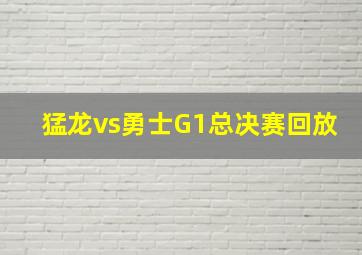 猛龙vs勇士G1总决赛回放